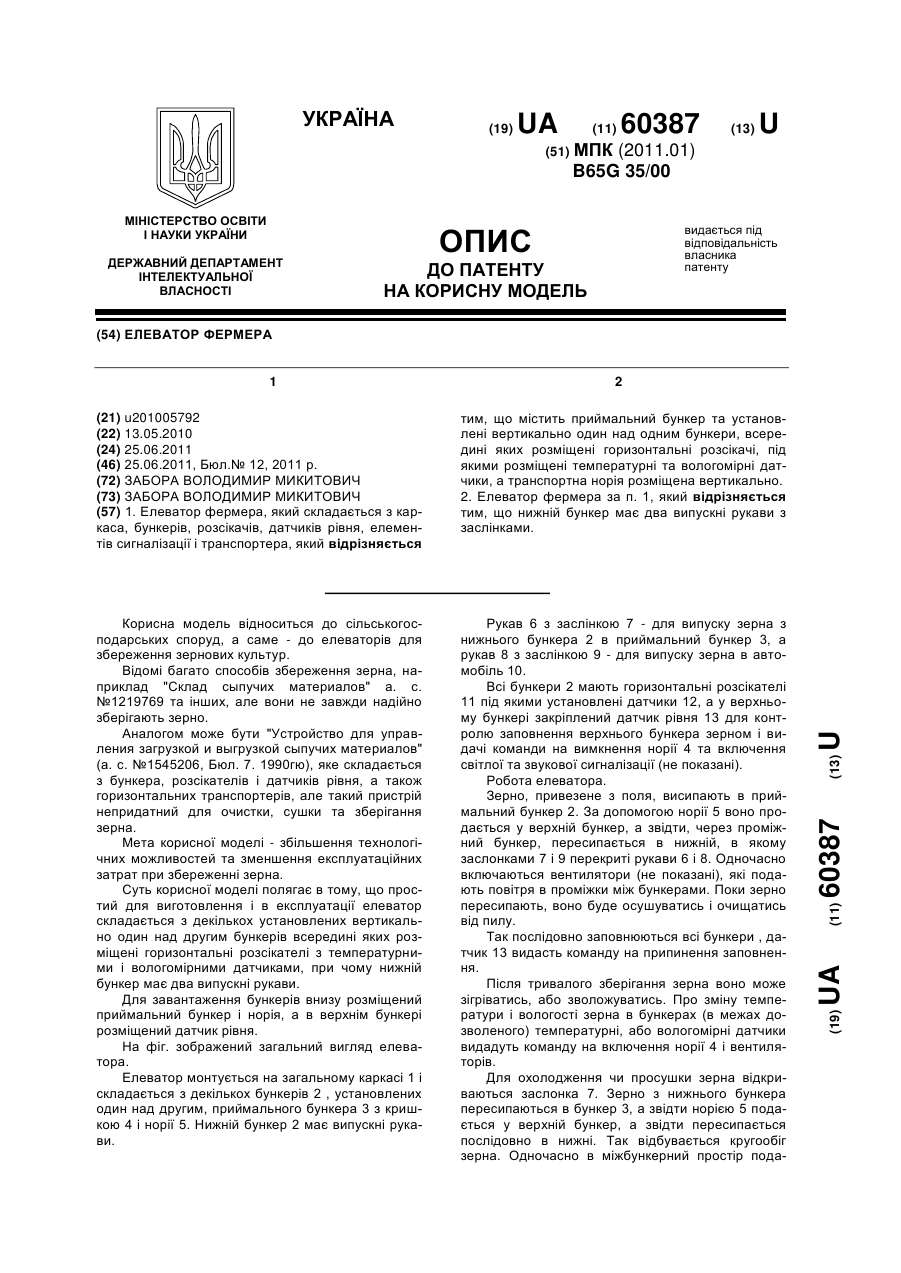 УКРАЇНА

(19) UA (11) 60387 (13) U

(51) МПК (2011.01)
B65G 35/00

МІНІСТЕРСТВО ОСВІТИ І НАУКИ УКРАЇНИ

ДЕРЖАВНИЙ ДЕПАРТАМЕНТ ІНТЕЛЕКТУАЛЬНОЇ ВЛАСНОСТІ

ОПИС
ДО ПАТЕНТУ
НА КОРИСНУ МОДЕЛЬ

видається під відповідальність власника патенту

(54) ЕЛЕВАТОР ФЕРМЕРА

1

(21) u201005792
(22) 13.05.2010
(24) 25.06.2011
(46) 25.06.2011, Бюл.№ 12, 2011 р.
(72) ЗАБОРА ВОЛОДИМИР МИКИТОВИЧ
(73) ЗАБОРА ВОЛОДИМИР МИКИТОВИЧ
(57) 1. Елеватор фермера, який складається з каркаса, бункерів, розсікачів, датчиків рівня, елементів сигналізації і транспортера, який відрізняється

2

тим, що містить приймальний бункер та установлені вертикально один над одним бункери, всередині яких розміщені горизонтальні розсікачі, під якими розміщені температурні та вологомірні датчики, а транспортна норія розміщена вертикально.
2. Елеватор фермера за п. 1, який відрізняється тим, що нижній бункер має два випускні рукави з заслінками.

Корисна модель відноситься до сільськогосподарських споруд, а саме - до елеваторів для збереження зернових культур.

Відомі багато способів збереження зерна, наприклад "Склад сыпучих материалов" а. с. №1219769 та інших, але вони не завжди надійно зберігають зерно.

Аналогом може бути "Устройство для управления загрузкой и выгрузкой сыпучих материалов" (а. с. №1545206, Бюл. 7. 1990гю), яке складається з бункера, розсікателів і датчиків рівня, а також горизонтальних транспортерів, але такий пристрій непридатний для очистки, сушки та зберігання зерна.

Мета корисної моделі - збільшення технологічних можливостей та зменшення експлуатаційних затрат при збереженні зерна.

Суть корисної моделі полягає в тому, що простий для виготовлення і в експлуатації елеватор складається з декількох установлених вертикально один над другим бункерів всередині яких розміщені горизонтальні розсікателі з температурними і вологомірними датчиками, при чому нижній бункер має два випускні рукави.

Для завантаження бункерів внизу розміщений приймальний бункер і норія, а в верхнім бункері розміщений датчик рівня.

На фіг. зображений загальний вигляд елеватора.

Елеватор монтується на загальному каркасі 1 і складається з декількох бункерів 2 , установлених один над другим, приймального бункера 3 з кришкою 4 і норії 5. Нижній бункер 2 має випускні рукави.

Рукав 6 з заслінкою 7 - для випуску зерна з нижнього бункера 2 в приймальний бункер 3, а рукав 8 з заслінкою 9 - для випуску зерна в автомобіль 10.

Всі бункери 2 мають горизонтальні розсікателі 11 під якими установлені датчики 12, а у верхньому бункері закріплений датчик рівня 13 для контролю заповнення верхнього бункера зерном і видачі команди на вимкнення норії 4 та включення світлої та звукової сигналізації (не показані).

Робота елеватора.

Зерно, привезене з поля, висипають в приймальний бункер 2. За допомогою норії 5 воно продається у верхній бункер, а звідти, через проміжний бункер, пересипається в нижній, в якому заслонками 7 і 9 перекриті рукави 6 і 8. Одночасно включаються вентилятори (не показані), які подають повітря в проміжки між бункерами. Поки зерно пересипають, воно буде осушуватись і очищатись від пилу.

Так послідовно заповнюються всі бункери , датчик 13 видасть команду на припинення заповнення.

Після тривалого зберігання зерна воно може зігріватись, або зволожуватись. Про зміну температури і вологості зерна в бункерах (в межах дозволеного) температурні, або вологомірні датчики видадуть команду на включення норії 4 і вентиляторів.

Для охолодження чи просушки зерна відкриваються заслонка 7. Зерно з нижнього бункера пересипаються в бункер 3, а звідти норією 5 подається у верхній бункер, а звідти пересипається послідовно в нижні. Так відбувається кругообіг зерна. Одночасно в міжбункерний простір пода-

(19) UA (11) 60387 (13) U